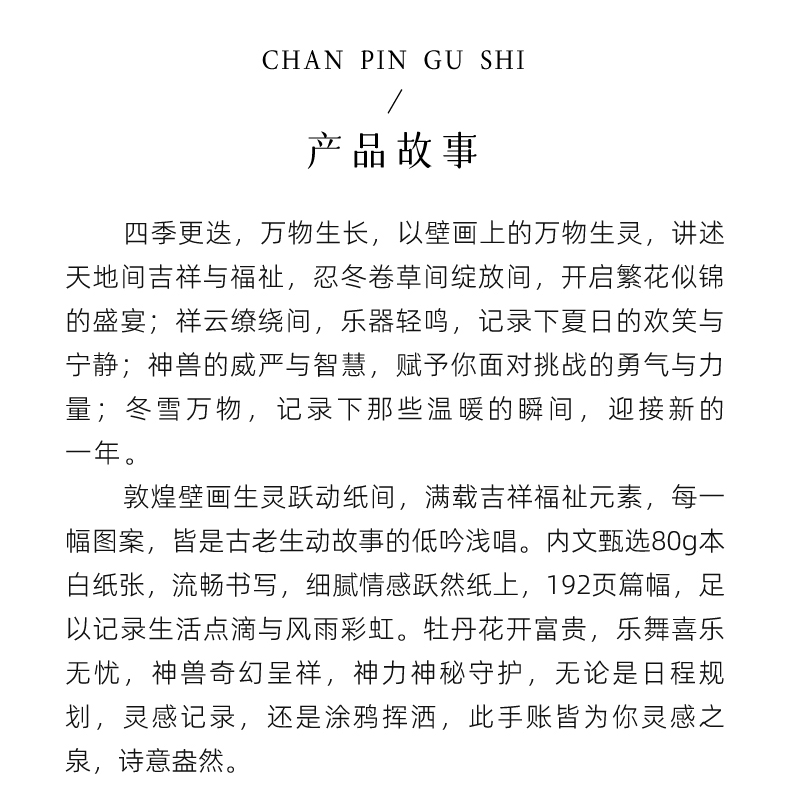 CHAN PIN GU SHI

/

产品故事

四季更迭，万物生长，以壁画上的万物生灵，讲述天地间吉祥与福祉，忍冬卷草间绽放间，开启繁花似锦的盛宴；祥云缭绕间，乐器轻鸣，记录下夏日的欢笑与宁静；神兽的威严与智慧，赋予你面对挑战的勇气与力量；冬雪万物，记录下那些温暖的瞬间，迎接新的一年。

敦煌壁画生灵跃动纸间，满载吉祥福祉元素，每一幅图案，皆是古老生动故事的低吟浅唱。内文甄选80g本白纸张，流畅书写，细腻情感跃然纸上，192页篇幅，足以记录生活点滴与风雨彩虹。牡丹花开富贵，乐舞喜乐无忧，神兽奇幻呈祥，神力神秘守护，无论是日程规划，灵感记录，还是涂鸦挥洒，此手账皆为你灵感之泉，诗意盎然。